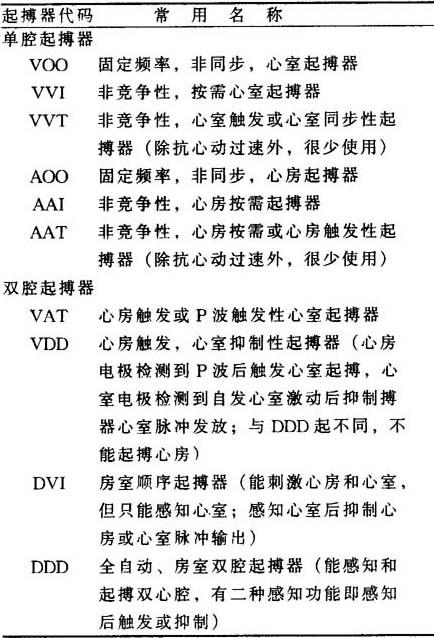 | 起搏器代码 | 常用名称 |
|---|---|
| 单腔起搏器 | |
| VOO | 固定频率，非同步，心室起搏器 |
| VVI | 非竞争性，按需心室起搏器 |
| VVT | 非竞争性，心室触发或心室同步性起搏器（除抗心动过速外，很少使用） |
| AOO | 固定频率，非同步，心房起搏器 |
| AAI | 非竞争性，心房按需起搏器 |
| AAT | 非竞争性，心房按需或心房触发性起搏器（除抗心动过速外，很少使用） |
| 双腔起搏器 | |
| VAT | 心房触发或 P 波触发性心室起搏器 |
| VDD | 心房触发，心室抑制性起搏器（心房电极检测到 P 波后触发心室起搏，心室电极检测到自发心室激动后抑制搏器心室脉冲发放；与 DDD 起不同，不能起搏心房） |
| DVI | 房室顺序起搏器（能刺激心房和心室，但只能感知心室；感知心室后抑制心房或心室脉冲输出） |
| DDD | 全自动、房室双腔起搏器（能感知和起搏双心腔，有二种感知功能即感知后触发或抑制） |